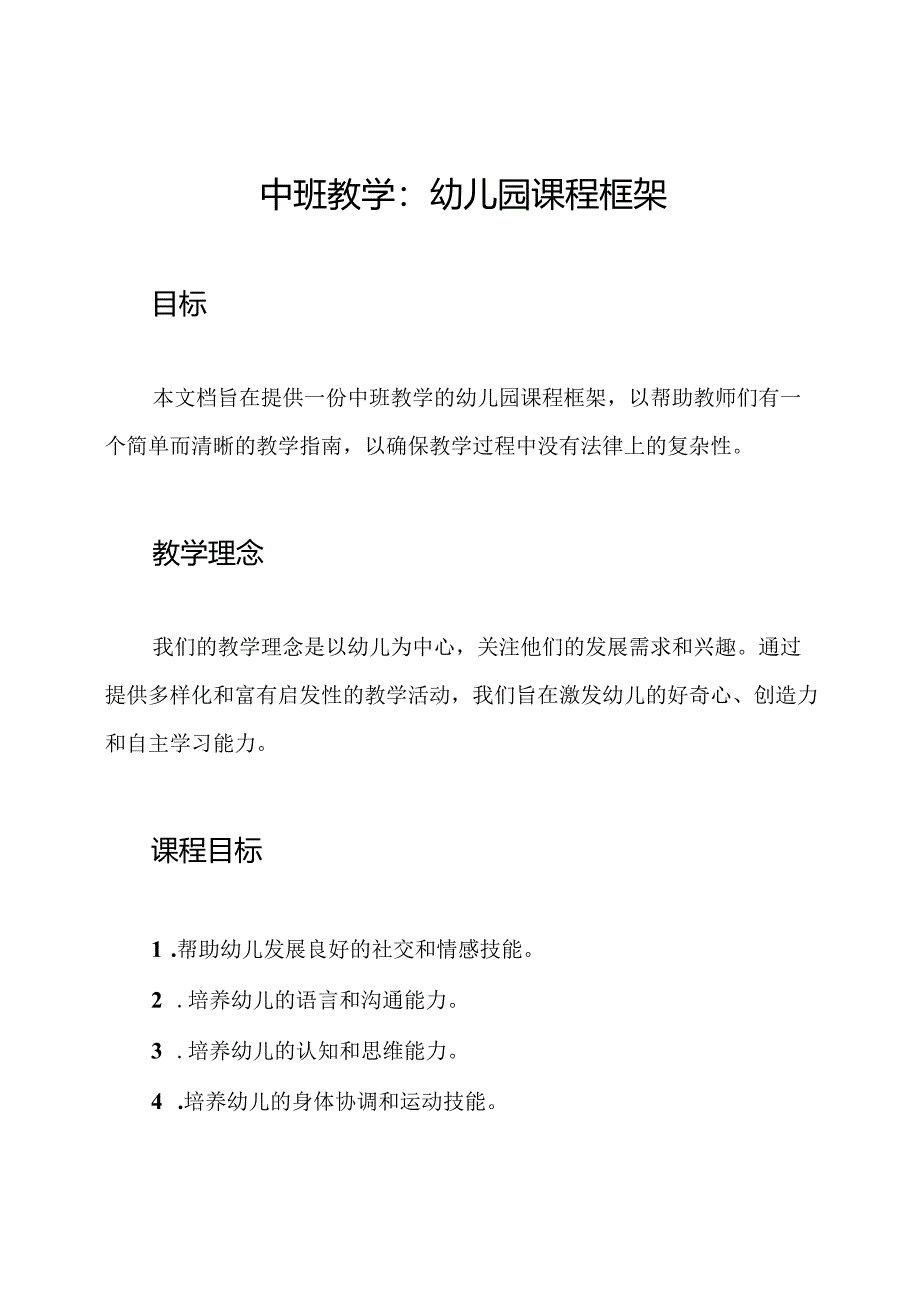 中班教学：幼儿园课程框架

目标

本文档旨在提供一份中班教学的幼儿园课程框架，以帮助教师们有一个简单而清晰的教学指南，以确保教学过程中没有法律上的复杂性。

教学理念

我们的教学理念是以幼儿为中心，关注他们的发展需求和兴趣。通过提供多样化和富有启发性的教学活动，我们旨在激发幼儿的好奇心、创造力和自主学习能力。

课程目标

1 .帮助幼儿发展良好的社交和情感技能。

2 . 培养幼儿的语言和沟通能力。

3 . 培养幼儿的认知和思维能力。

4 .培养幼儿的身体协调和运动技能。